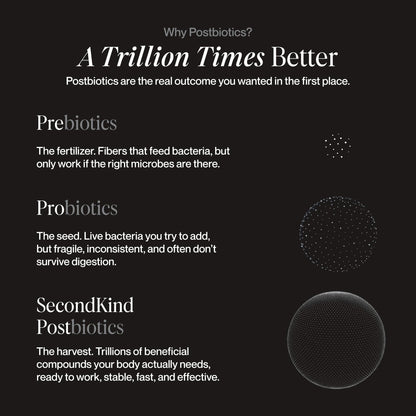 Why Postbiotics?

A Trillion Times Better

Postbiotics are the real outcome you wanted in the first place.

Prebiotics

The fertilizer. Fibers that feed bacteria, but only work if the right microbes are there.

Probiotics

The seed. Live bacteria you try to add, but fragile, inconsistent, and often don't survive digestion.

SecondKind Postbiotics

The harvest. Trillions of beneficial compounds your body actually needs, ready to work, stable, fast, and effective.